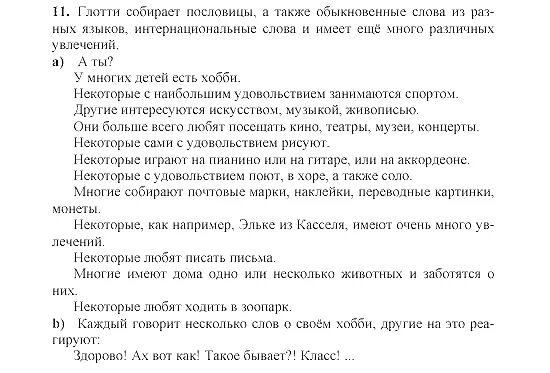 11. Глотти собирает пословицы, а также обыкновенные слова из разных языков, интернациональные слова и имеет ещё много различных увлечений.

a) А ты?

У многих детей есть хобби.

Некоторые с наибольшим удовольствием занимаются спортом.

Другие интересуются искусством, музыкой, живописью.

Они больше всего любят посещать кино, театры, музеи, концерты.

Некоторые сами с удовольствием рисуют.

Некоторые играют на пианино или на гитаре, или на аккордеоне.

Некоторые с удовольствием поют, в хоре, а также соло.

Многие собирают почтовые марки, наклейки, переводные картинки, монеты.

Некоторые, как например, Эльке из Касселя, имеют очень много увлечений.

Некоторые любят писать письма.

Многие имеют дома одно или несколько животных и заботятся о них.

Некоторые любят ходить в зоопарк.

b) Каждый говорит несколько слов о своём хобби, другие на это реагируют:

Здорово! Ах вот как! Такое бывает?! Класс! ...